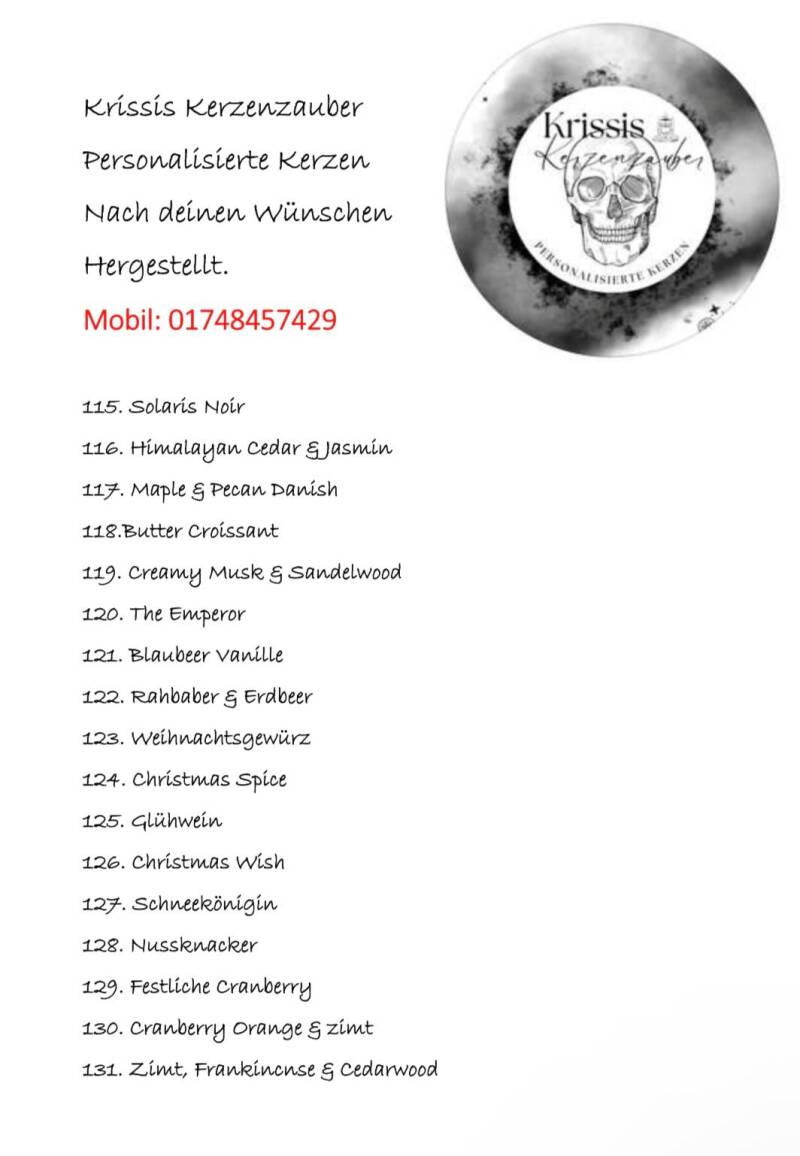 Krissis Kerzenzauber
Personalisierte Kerzen
Nach deinen Wünschen
Hergestellt.
Mobil: 01748457429

Krissis
Kerzenzauber
PERSONALISIERTE KERZEN

115. Solaris Noir
116. Himalayan Cedar & Jasmin
117. Maple & Pecan Danish
118.Butter Croissant
119. Creamy Musk & Sandelwood
120. The Emperor
121. Blaubeer Vanille
122. Rahbaber & Erdbeer
123. Weihnachtsgewürz
124. Christmas Spice
125. Glühwein
126. Christmas Wish
127. Schneekönigin
128. Nussknacker
129. Festliche Cranberry
130. Cranberry Orange & zimt
131. Zimt, Frankincnse & Cedarwood